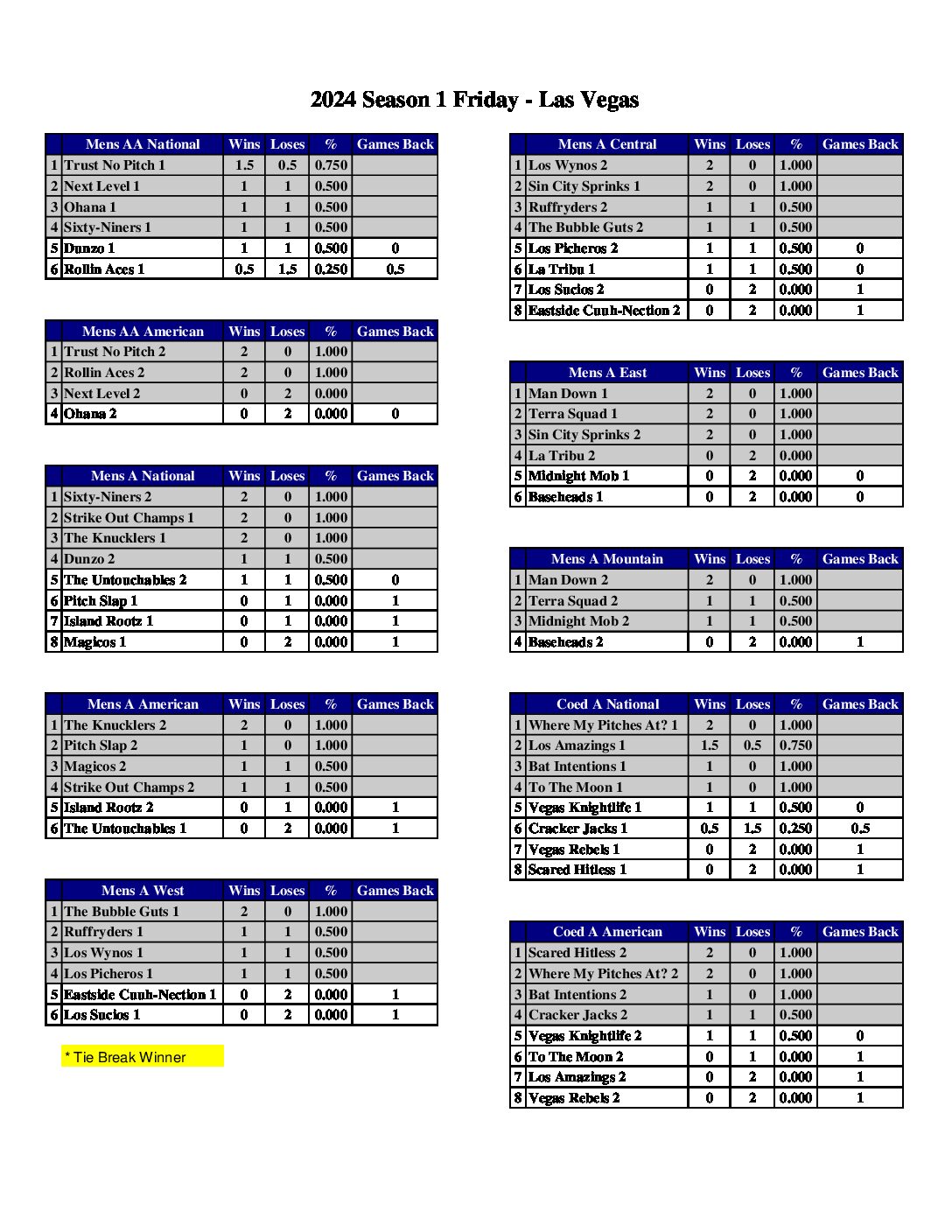 2024 Season 1 Friday - Las Vegas

| | Mens AA National | Wins | Loses | % | Games Back |
|---|---|---|---|---|---|
| 1 | Trust No Pitch 1 | 1.5 | 0.5 | 0.750 | |
| 2 | Next Level 1 | 1 | 1 | 0.500 | |
| 3 | Ohana 1 | 1 | 1 | 0.500 | |
| 4 | Sixty-Niners 1 | 1 | 1 | 0.500 | |
| 5 | Dunzo 1 | 1 | 1 | 0.500 | 0 |
| 6 | Rollin Aces 1 | 0.5 | 1.5 | 0.250 | 0.5 |

| | Mens AA American | Wins | Loses | % | Games Back |
|---|---|---|---|---|---|
| 1 | Trust No Pitch 2 | 2 | 0 | 1.000 | |
| 2 | Rollin Aces 2 | 2 | 0 | 1.000 | |
| 3 | Next Level 2 | 0 | 2 | 0.000 | |
| 4 | Ohana 2 | 0 | 2 | 0.000 | 0 |

| | Mens A National | Wins | Loses | % | Games Back |
|---|---|---|---|---|---|
| 1 | Sixty-Niners 2 | 2 | 0 | 1.000 | |
| 2 | Strike Out Champs 1 | 2 | 0 | 1.000 | |
| 3 | The Knucklers 1 | 2 | 0 | 1.000 | |
| 4 | Dunzo 2 | 1 | 1 | 0.500 | |
| 5 | The Untouchables 2 | 1 | 1 | 0.500 | 0 |
| 6 | Pitch Slap 1 | 0 | 1 | 0.000 | 1 |
| 7 | Island Rootz 1 | 0 | 1 | 0.000 | 1 |
| 8 | Magicos 1 | 0 | 2 | 0.000 | 1 |

| | Mens A American | Wins | Loses | % | Games Back |
|---|---|---|---|---|---|
| 1 | The Knucklers 2 | 2 | 0 | 1.000 | |
| 2 | Pitch Slap 2 | 1 | 0 | 1.000 | |
| 3 | Magicos 2 | 1 | 1 | 0.500 | |
| 4 | Strike Out Champs 2 | 1 | 1 | 0.500 | |
| 5 | Island Rootz 2 | 0 | 1 | 0.000 | 1 |
| 6 | The Untouchables 1 | 0 | 2 | 0.000 | 1 |

| | Mens A West | Wins | Loses | % | Games Back |
|---|---|---|---|---|---|
| 1 | The Bubble Guts 1 | 2 | 0 | 1.000 | |
| 2 | Ruffryders 1 | 1 | 1 | 0.500 | |
| 3 | Los Wynos 1 | 1 | 1 | 0.500 | |
| 4 | Los Picheros 1 | 1 | 1 | 0.500 | |
| 5 | Eastside Cuuh-Nection 1 | 0 | 2 | 0.000 | 1 |
| 6 | Los Sucios 1 | 0 | 2 | 0.000 | 1 |

* Tie Break Winner

| | Mens A Central | Wins | Loses | % | Games Back |
|---|---|---|---|---|---|
| 1 | Los Wynos 2 | 2 | 0 | 1.000 | |
| 2 | Sin City Sprinks 1 | 2 | 0 | 1.000 | |
| 3 | Ruffryders 2 | 1 | 1 | 0.500 | |
| 4 | The Bubble Guts 2 | 1 | 1 | 0.500 | |
| 5 | Los Picheros 2 | 1 | 1 | 0.500 | 0 |
| 6 | La Tribu 1 | 1 | 1 | 0.500 | 0 |
| 7 | Los Sucios 2 | 0 | 2 | 0.000 | 1 |
| 8 | Eastside Cuuh-Nection 2 | 0 | 2 | 0.000 | 1 |

| | Mens A East | Wins | Loses | % | Games Back |
|---|---|---|---|---|---|
| 1 | Man Down 1 | 2 | 0 | 1.000 | |
| 2 | Terra Squad 1 | 2 | 0 | 1.000 | |
| 3 | Sin City Sprinks 2 | 2 | 0 | 1.000 | |
| 4 | La Tribu 2 | 0 | 2 | 0.000 | |
| 5 | Midnight Mob 1 | 0 | 2 | 0.000 | 0 |
| 6 | Baseheads 1 | 0 | 2 | 0.000 | 0 |

| | Mens A Mountain | Wins | Loses | % | Games Back |
|---|---|---|---|---|---|
| 1 | Man Down 2 | 2 | 0 | 1.000 | |
| 2 | Terra Squad 2 | 1 | 1 | 0.500 | |
| 3 | Midnight Mob 2 | 1 | 1 | 0.500 | |
| 4 | Baseheads 2 | 0 | 2 | 0.000 | 1 |

| | Coed A National | Wins | Loses | % | Games Back |
|---|---|---|---|---|---|
| 1 | Where My Pitches At? 1 | 2 | 0 | 1.000 | |
| 2 | Los Amazings 1 | 1.5 | 0.5 | 0.750 | |
| 3 | Bat Intentions 1 | 1 | 0 | 1.000 | |
| 4 | To The Moon 1 | 1 | 0 | 1.000 | |
| 5 | Vegas Knightlife 1 | 1 | 1 | 0.500 | 0 |
| 6 | Cracker Jacks 1 | 0.5 | 1.5 | 0.250 | 0.5 |
| 7 | Vegas Rebels 1 | 0 | 2 | 0.000 | 1 |
| 8 | Scared Hitless 1 | 0 | 2 | 0.000 | 1 |

| | Coed A American | Wins | Loses | % | Games Back |
|---|---|---|---|---|---|
| 1 | Scared Hitless 2 | 2 | 0 | 1.000 | |
| 2 | Where My Pitches At? 2 | 2 | 0 | 1.000 | |
| 3 | Bat Intentions 2 | 1 | 0 | 1.000 | |
| 4 | Cracker Jacks 2 | 1 | 1 | 0.500 | |
| 5 | Vegas Knightlife 2 | 1 | 1 | 0.500 | 0 |
| 6 | To The Moon 2 | 0 | 1 | 0.000 | 1 |
| 7 | Los Amazings 2 | 0 | 2 | 0.000 | 1 |
| 8 | Vegas Rebels 2 | 0 | 2 | 0.000 | 1 |